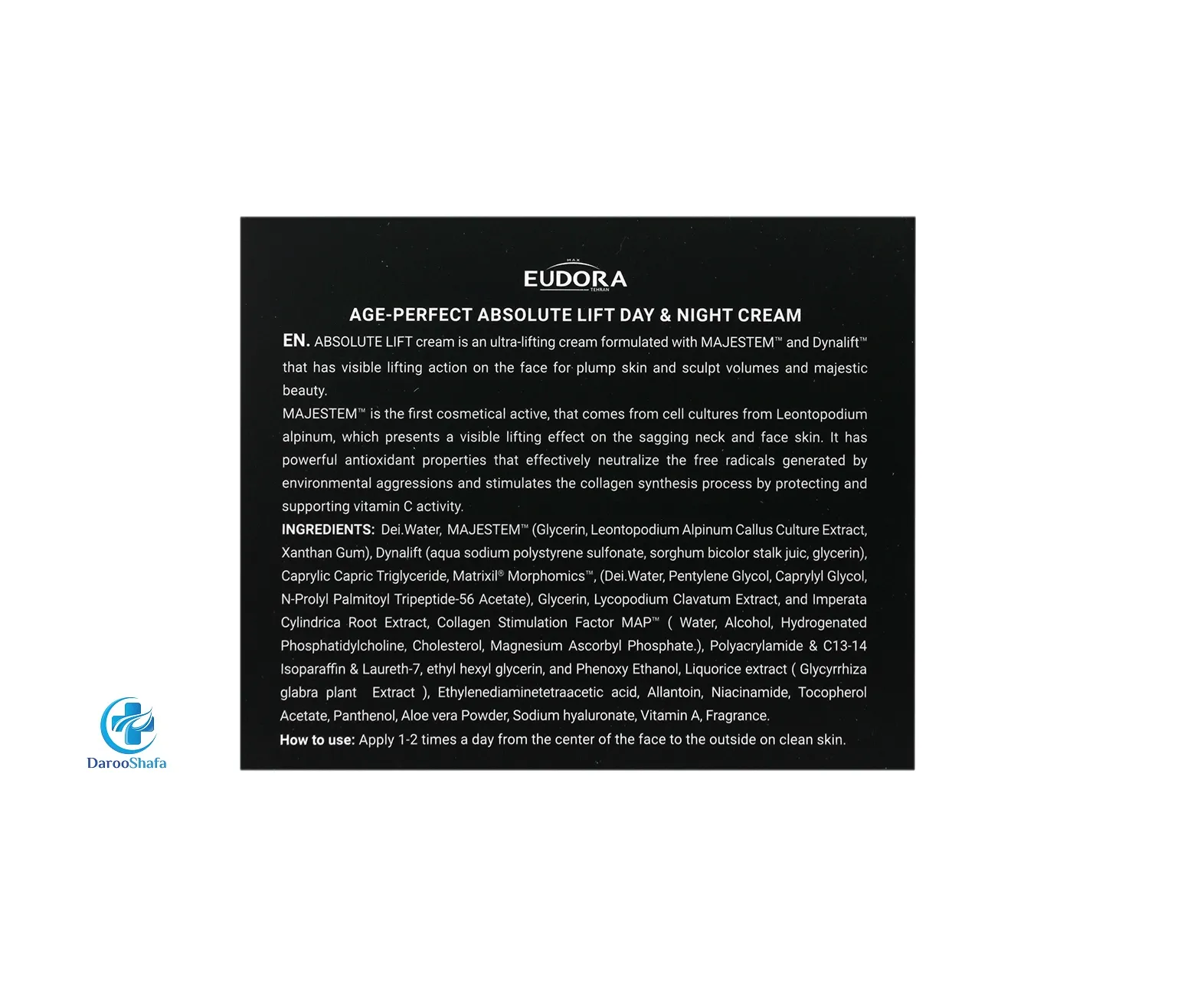 MAX
EUDORA
TEHRAN

AGE-PERFECT ABSOLUTE LIFT DAY & NIGHT CREAM

EN. ABSOLUTE LIFT cream is an ultra-lifting cream formulated with MAJESTEM™ and Dynalift™ that has visible lifting action on the face for plump skin and sculpt volumes and majestic beauty.

MAJESTEM™ is the first cosmetical active, that comes from cell cultures from Leontopodium alpinum, which presents a visible lifting effect on the sagging neck and face skin. It has powerful antioxidant properties that effectively neutralize the free radicals generated by environmental aggressions and stimulates the collagen synthesis process by protecting and supporting vitamin C activity.

INGREDIENTS: Dei.Water, MAJESTEM™ (Glycerin, Leontopodium Alpinum Callus Culture Extract, Xanthan Gum), Dynalift (aqua sodium polystyrene sulfonate, sorghum bicolor stalk juic, glycerin), Caprylic Capric Triglyceride, Matrixil® Morphomics™, (Dei.Water, Pentylene Glycol, Caprylyl Glycol, N-Prolyl Palmitoyl Tripeptide-56 Acetate), Glycerin, Lycopodium Clavatum Extract, and Imperata Cylindrica Root Extract, Collagen Stimulation Factor MAP™ ( Water, Alcohol, Hydrogenated Phosphatidylcholine, Cholesterol, Magnesium Ascorbyl Phosphate.), Polyacrylamide & C13-14 Isoparaffin & Laureth-7, ethyl hexyl glycerin, and Phenoxy Ethanol, Liquorice extract ( Glycyrrhiza glabra plant Extract ), Ethylenediaminetetraacetic acid, Allantoin, Niacinamide, Tocopherol Acetate, Panthenol, Aloe vera Powder, Sodium hyaluronate, Vitamin A, Fragrance.

How to use: Apply 1-2 times a day from the center of the face to the outside on clean skin.

DarooShafa